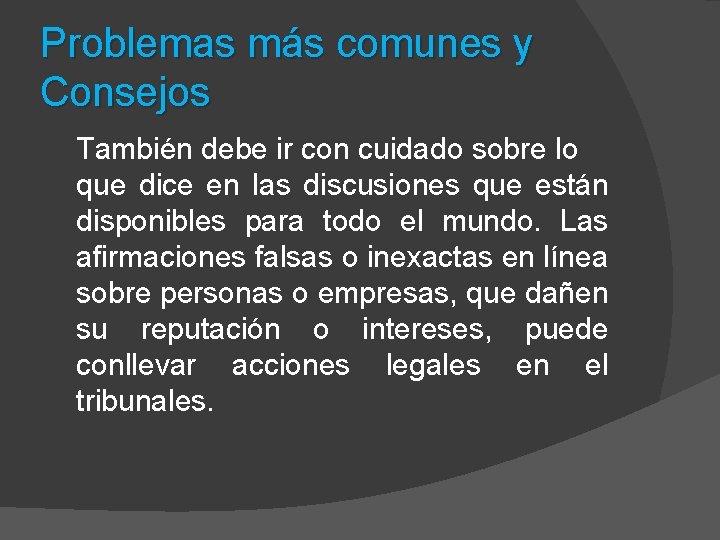 Problemas más comunes y Consejos

También debe ir con cuidado sobre lo que dice en las discusiones que están disponibles para todo el mundo. Las afirmaciones falsas o inexactas en línea sobre personas o empresas, que dañen su reputación o intereses, puede conllevar acciones legales en el tribunales.